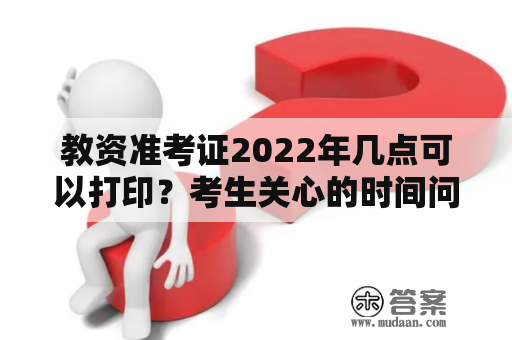 教资准考证2022年几点可以打印？考生关心的时间问

木 答案
www.mudaan.com